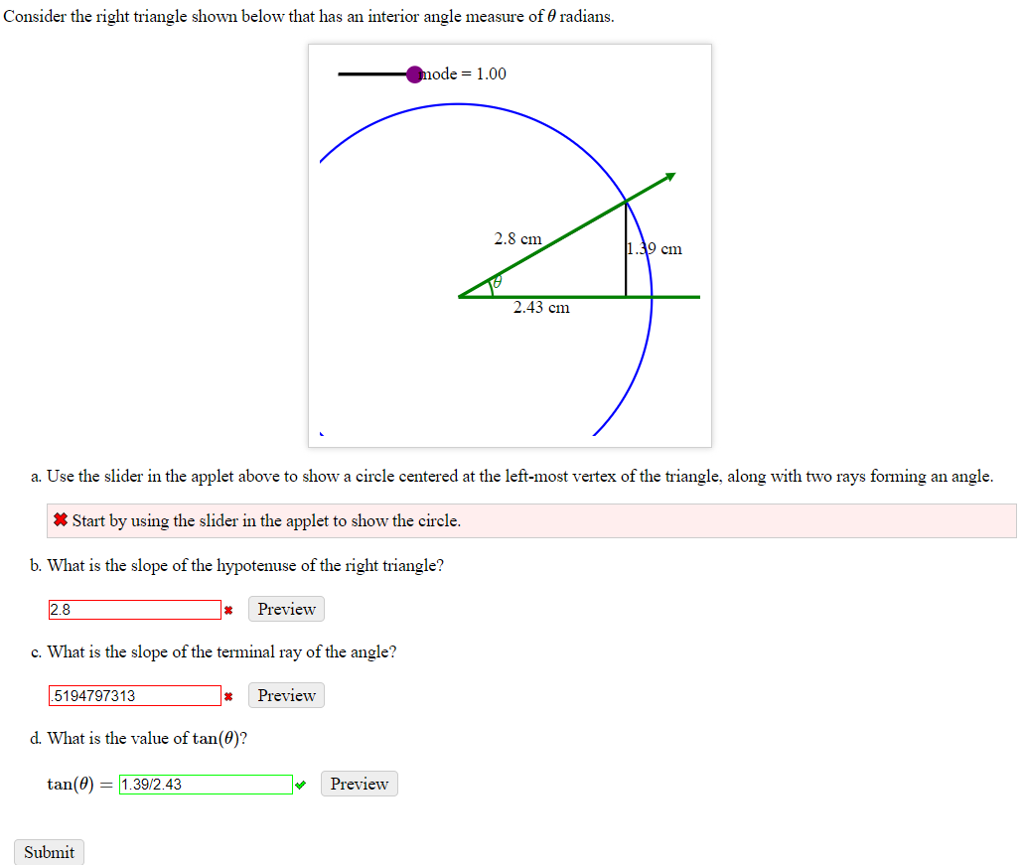 Consider the right triangle shown below that has an interior angle measure of $\theta$ radians.

mode = 1.00

2.8 cm

1.39 cm

$\theta$

2.43 cm

a. Use the slider in the applet above to show a circle centered at the left-most vertex of the triangle, along with two rays forming an angle.

✖ Start by using the slider in the applet to show the circle.

b. What is the slope of the hypotenuse of the right triangle?

2.8 ✖ Preview

c. What is the slope of the terminal ray of the angle?

.5194797313 ✖ Preview

d. What is the value of $\tan(\theta)$?

$\tan(\theta) =$ 1.39/2.43 ✔ Preview

Submit